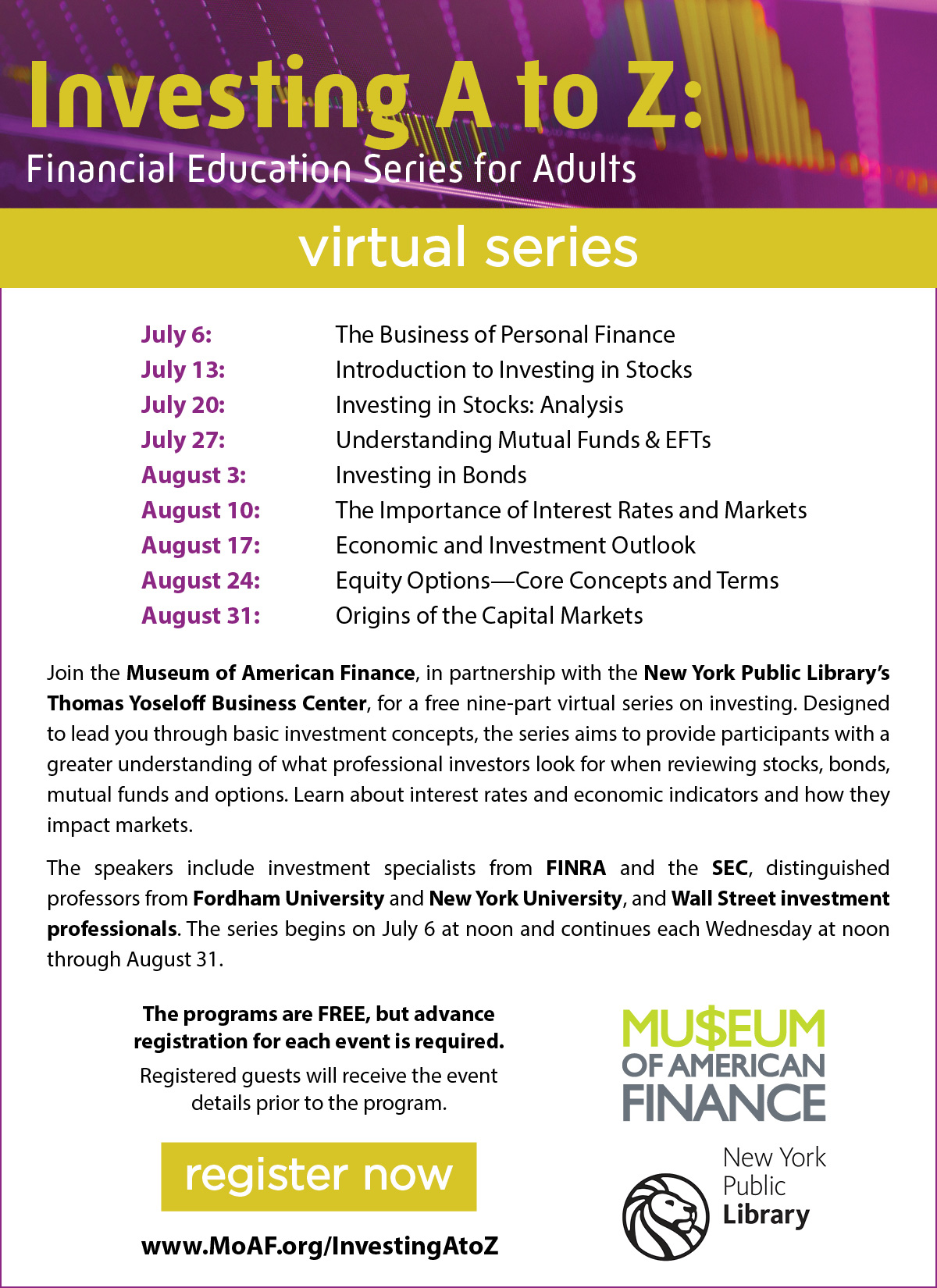 Investing A to Z:
Financial Education Series for Adults

virtual series

| | |
|---|---|
| July 6: | The Business of Personal Finance |
| July 13: | Introduction to Investing in Stocks |
| July 20: | Investing in Stocks: Analysis |
| July 27: | Understanding Mutual Funds & EFTs |
| August 3: | Investing in Bonds |
| August 10: | The Importance of Interest Rates and Markets |
| August 17: | Economic and Investment Outlook |
| August 24: | Equity Options—Core Concepts and Terms |
| August 31: | Origins of the Capital Markets |

Join the Museum of American Finance, in partnership with the New York Public Library's Thomas Yoseloff Business Center, for a free nine-part virtual series on investing. Designed to lead you through basic investment concepts, the series aims to provide participants with a greater understanding of what professional investors look for when reviewing stocks, bonds, mutual funds and options. Learn about interest rates and economic indicators and how they impact markets.

The speakers include investment specialists from FINRA and the SEC, distinguished professors from Fordham University and New York University, and Wall Street investment professionals. The series begins on July 6 at noon and continues each Wednesday at noon through August 31.

The programs are FREE, but advance registration for each event is required.
Registered guests will receive the event details prior to the program.

register now

www.MoAF.org/InvestingAtoZ

MU$EUM OF AMERICAN FINANCE

New York Public Library